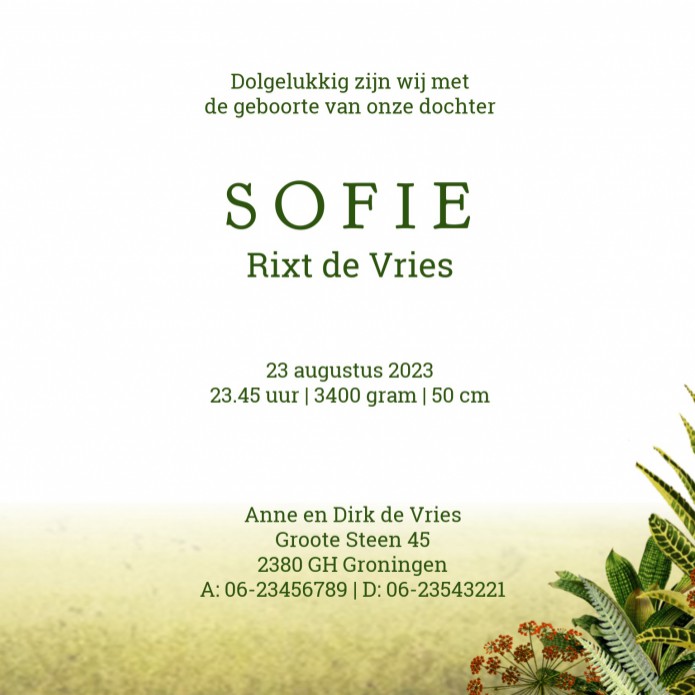 Dolgelukkig zijn wij met
de geboorte van onze dochter

SOFIE
Rixt de Vries

23 augustus 2023
23.45 uur | 3400 gram | 50 cm

Anne en Dirk de Vries
Groote Steen 45
2380 GH Groningen
A: 06-23456789 | D: 06-23543221